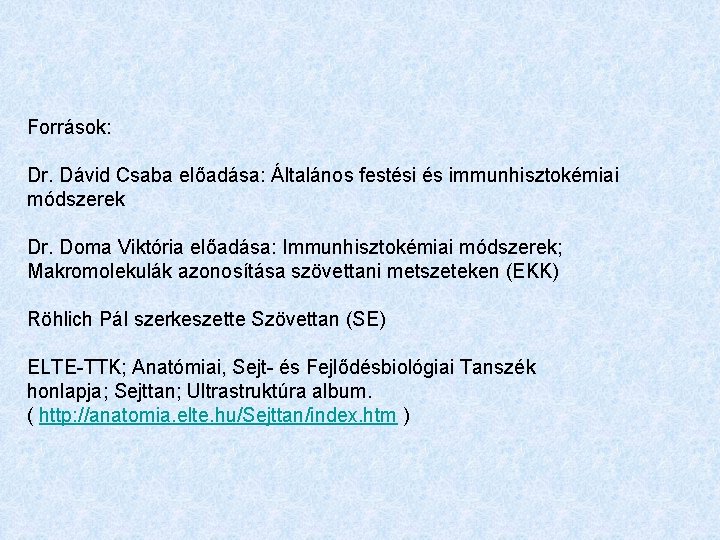 Források:

Dr. Dávid Csaba előadása: Általános festési és immunhisztokémiai módszerek

Dr. Doma Viktória előadása: Immunhisztokémiai módszerek; Makromolekulák azonosítása szövettani metszeteken (EKK)

Röhlich Pál szerkeszette Szövettan (SE)

ELTE-TTK; Anatómiai, Sejt- és Fejlődésbiológiai Tanszék honlapja; Sejttan; Ultrastruktúra album. ( http://anatomia.elte.hu/Sejttan/index.htm )